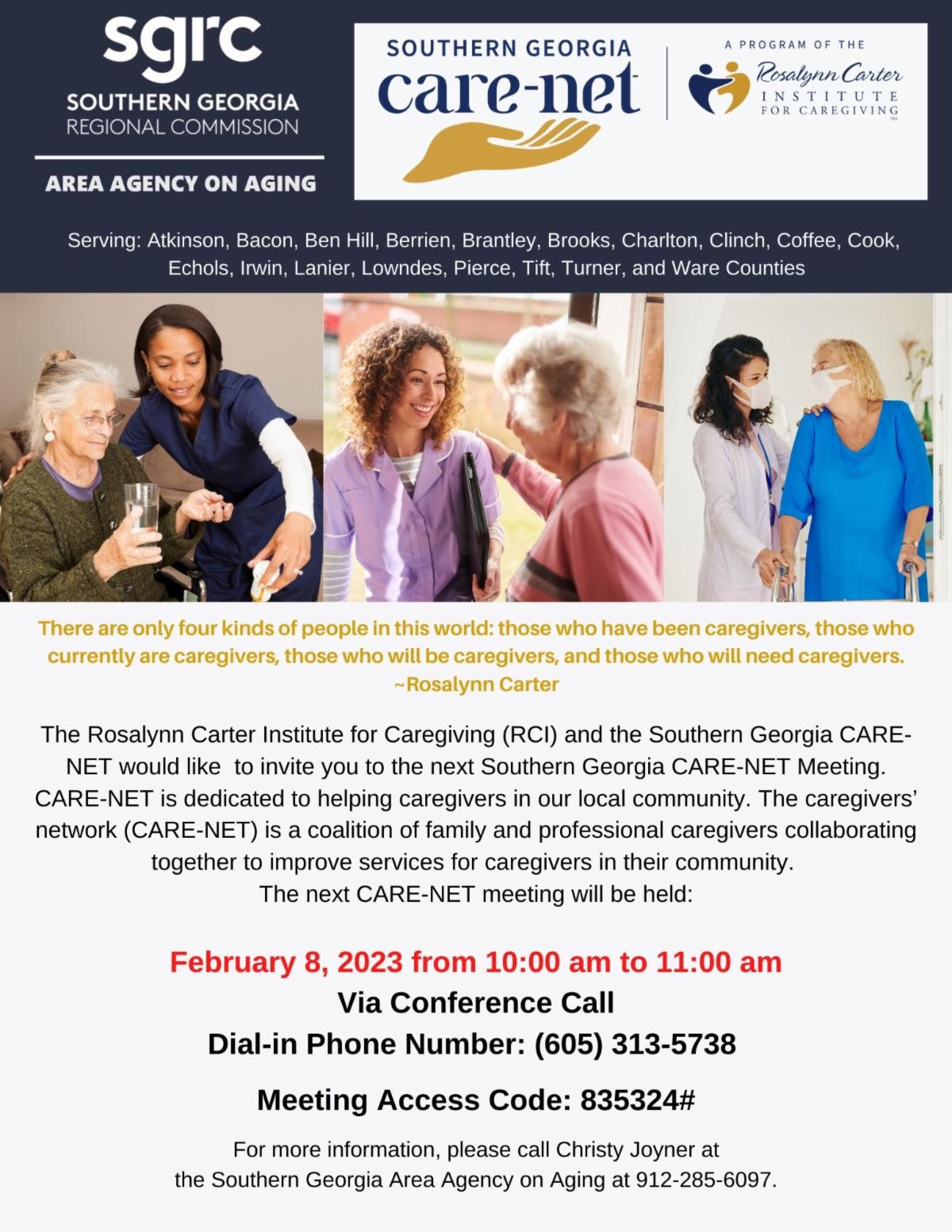 sgrc
SOUTHERN GEORGIA
REGIONAL COMMISSION

AREA AGENCY ON AGING

SOUTHERN GEORGIA
care-net

A PROGRAM OF THE
Rosalynn Carter
INSTITUTE
FOR CAREGIVING

Serving: Atkinson, Bacon, Ben Hill, Berrien, Brantley, Brooks, Charlton, Clinch, Coffee, Cook, Echols, Irwin, Lanier, Lowndes, Pierce, Tift, Turner, and Ware Counties

There are only four kinds of people in this world: those who have been caregivers, those who currently are caregivers, those who will be caregivers, and those who will need caregivers.
~Rosalynn Carter

The Rosalynn Carter Institute for Caregiving (RCI) and the Southern Georgia CARE-NET would like to invite you to the next Southern Georgia CARE-NET Meeting. CARE-NET is dedicated to helping caregivers in our local community. The caregivers' network (CARE-NET) is a coalition of family and professional caregivers collaborating together to improve services for caregivers in their community.
The next CARE-NET meeting will be held:

February 8, 2023 from 10:00 am to 11:00 am
Via Conference Call
Dial-in Phone Number: (605) 313-5738

Meeting Access Code: 835324#

For more information, please call Christy Joyner at the Southern Georgia Area Agency on Aging at 912-285-6097.